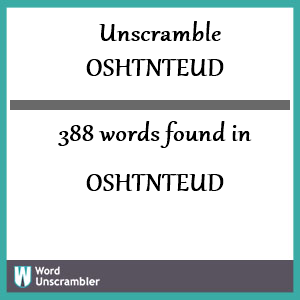 Unscramble
OSHTNTEUD

388 words found in

OSHTNTEUD

W Word Unscrambler